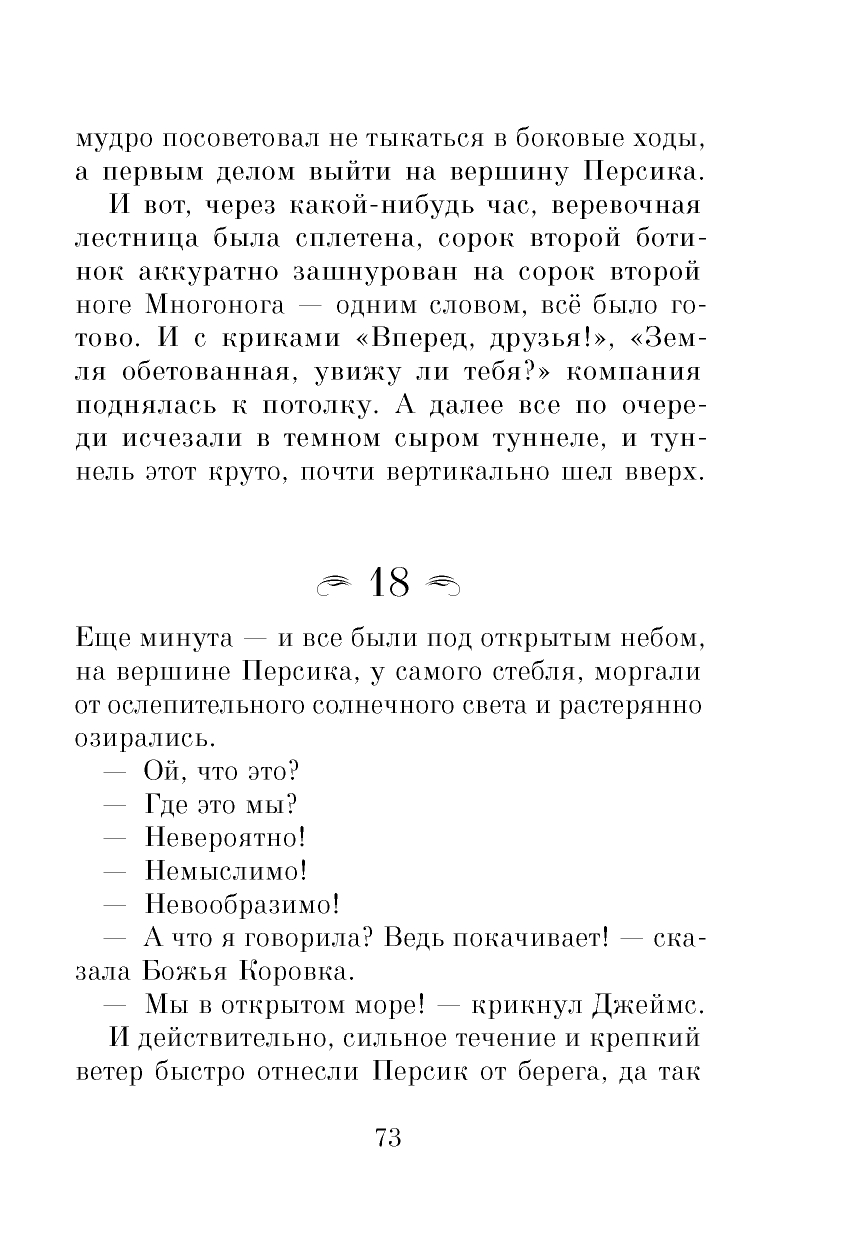 мудро посоветовал не тыкаться в боковые ходы, а первым делом выйти на вершину Персика.

И вот, через какой-нибудь час, веревочная лестница была сплетена, сорок второй ботинок аккуратно зашнурован на сорок второй ноге Многонога — одним словом, всё было готово. И с криками «Вперед, друзья!», «Земля обетованная, увижу ли тебя?» компания поднялась к потолку. А далее все по очереди исчезали в темном сыром туннеле, и туннель этот круто, почти вертикально шел вверх.

18

Еще минута — и все были под открытым небом, на вершине Персика, у самого стебля, моргали от ослепительного солнечного света и растерянно озирались.

— Ой, что это?

— Где это мы?

— Невероятно!

— Немыслимо!

— Невообразимо!

— А что я говорила? Ведь покачивает! — сказала Божья Коровка.

— Мы в открытом море! — крикнул Джеймс.

И действительно, сильное течение и крепкий ветер быстро отнесли Персик от берега, да так

73